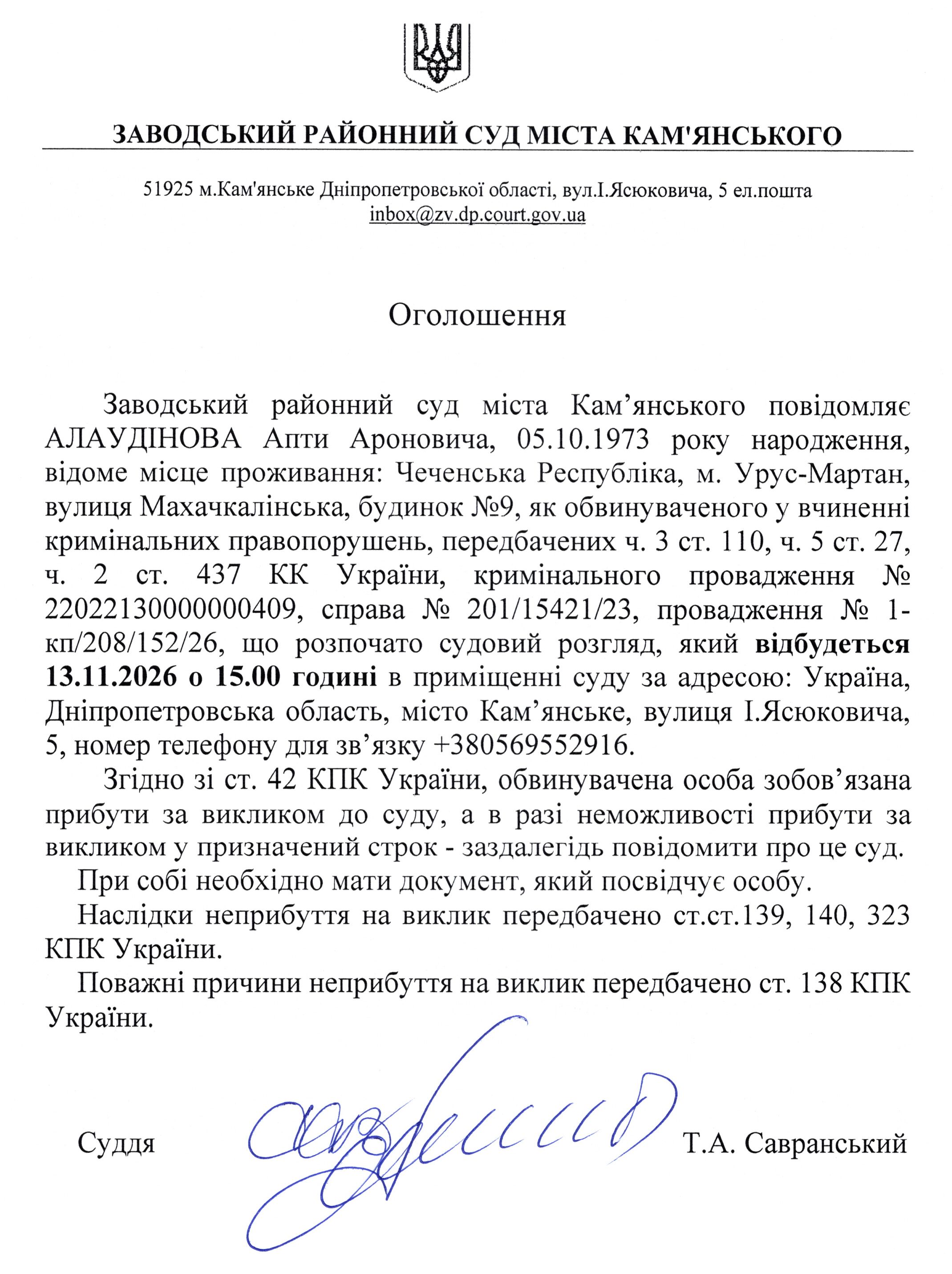 ЗАВОДСЬКИЙ РАЙОННИЙ СУД МІСТА КАМ'ЯНСЬКОГО

51925 м.Кам'янське Дніпропетровської області, вул.І.Ясюковича, 5 ел.пошта inbox@zv.dp.court.gov.ua

Оголошення

Заводський районний суд міста Кам’янського повідомляє АЛАУДІНОВА Апти Ароновича, 05.10.1973 року народження, відоме місце проживання: Чеченська Республіка, м. Урус-Мартан, вулиця Махачкалінська, будинок №9, як обвинуваченого у вчиненні кримінальних правопорушень, передбачених ч. 3 ст. 110, ч. 5 ст. 27, ч. 2 ст. 437 КК України, кримінального провадження № 22022130000000409, справа № 201/15421/23, провадження № 1-кп/208/152/26, що розпочато судовий розгляд, який відбудеться 13.11.2026 о 15.00 годині в приміщенні суду за адресою: Україна, Дніпропетровська область, місто Кам’янське, вулиця І.Ясюковича, 5, номер телефону для зв’язку +380569552916.

Згідно зі ст. 42 КПК України, обвинувачена особа зобов’язана прибути за викликом до суду, а в разі неможливості прибути за викликом у призначений строк - заздалегідь повідомити про це суд.

При собі необхідно мати документ, який посвідчує особу.

Наслідки неприбуття на виклик передбачено ст.ст.139, 140, 323 КПК України.

Поважні причини неприбуття на виклик передбачено ст. 138 КПК України.

Суддя Т.А. Савранський